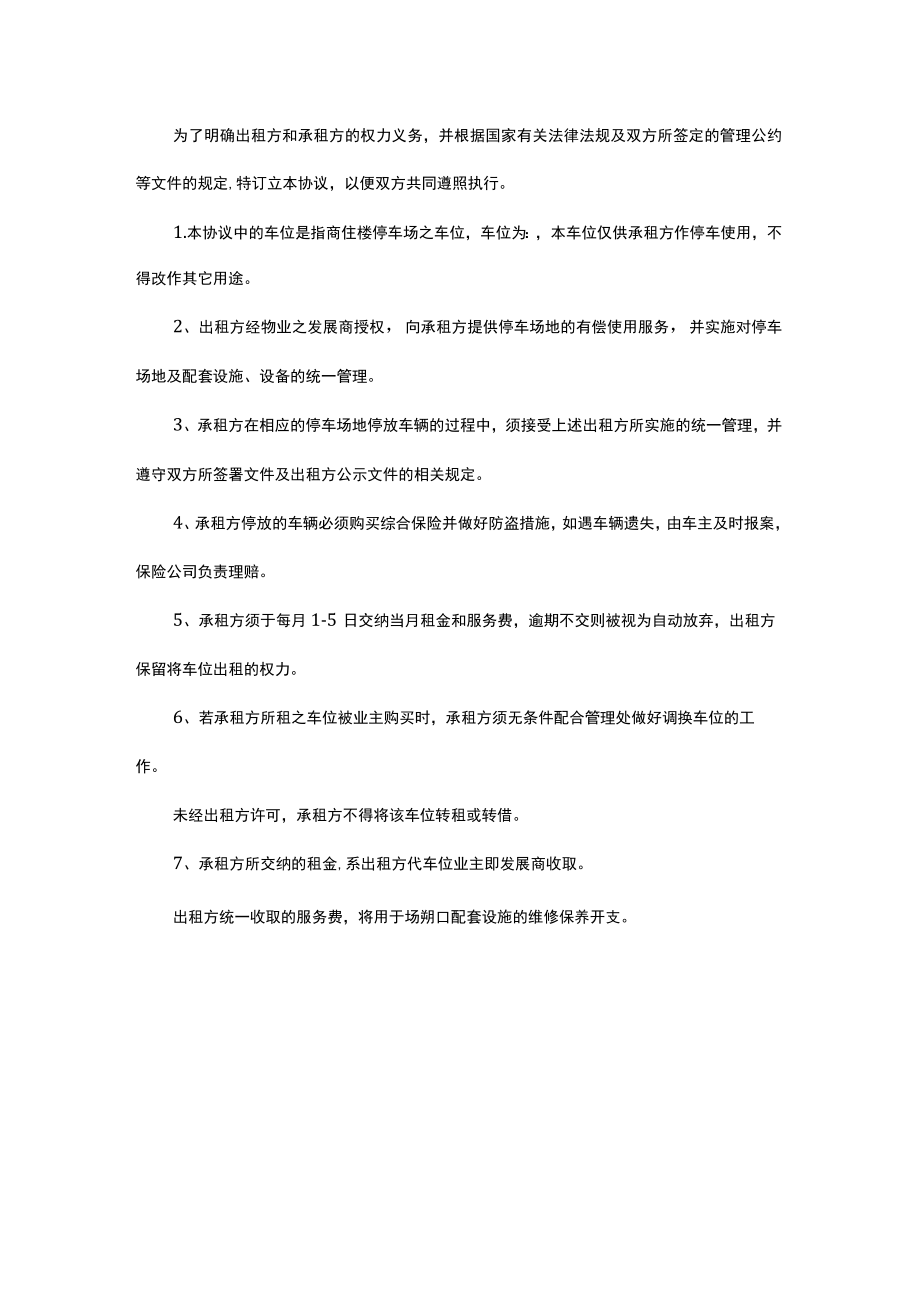 为了明确出租方和承租方的权力义务，并根据国家有关法律法规及双方所签定的管理公约等文件的规定，特订立本协议，以便双方共同遵照执行。

1.本协议中的车位是指商住楼停车场之车位，车位为：，本车位仅供承租方作停车使用，不得改作其它用途。

2、出租方经物业之发展商授权，向承租方提供停车场地的有偿使用服务，并实施对停车场地及配套设施、设备的统一管理。

3、承租方在相应的停车场地停放车辆的过程中，须接受上述出租方所实施的统一管理，并遵守双方所签署文件及出租方公示文件的相关规定。

4、承租方停放的车辆必须购买综合保险并做好防盗措施，如遇车辆遗失，由车主及时报案，保险公司负责理赔。

5、承租方须于每月 1-5 日交纳当月租金和服务费，逾期不交则被视为自动放弃，出租方保留将车位出租的权力。

6、若承租方所租之车位被业主购买时，承租方须无条件配合管理处做好调换车位的工作。

未经出租方许可，承租方不得将该车位转租或转借。

7、承租方所交纳的租金，系出租方代车位业主即发展商收取。

出租方统一收取的服务费，将用于场朔口配套设施的维修保养开支。